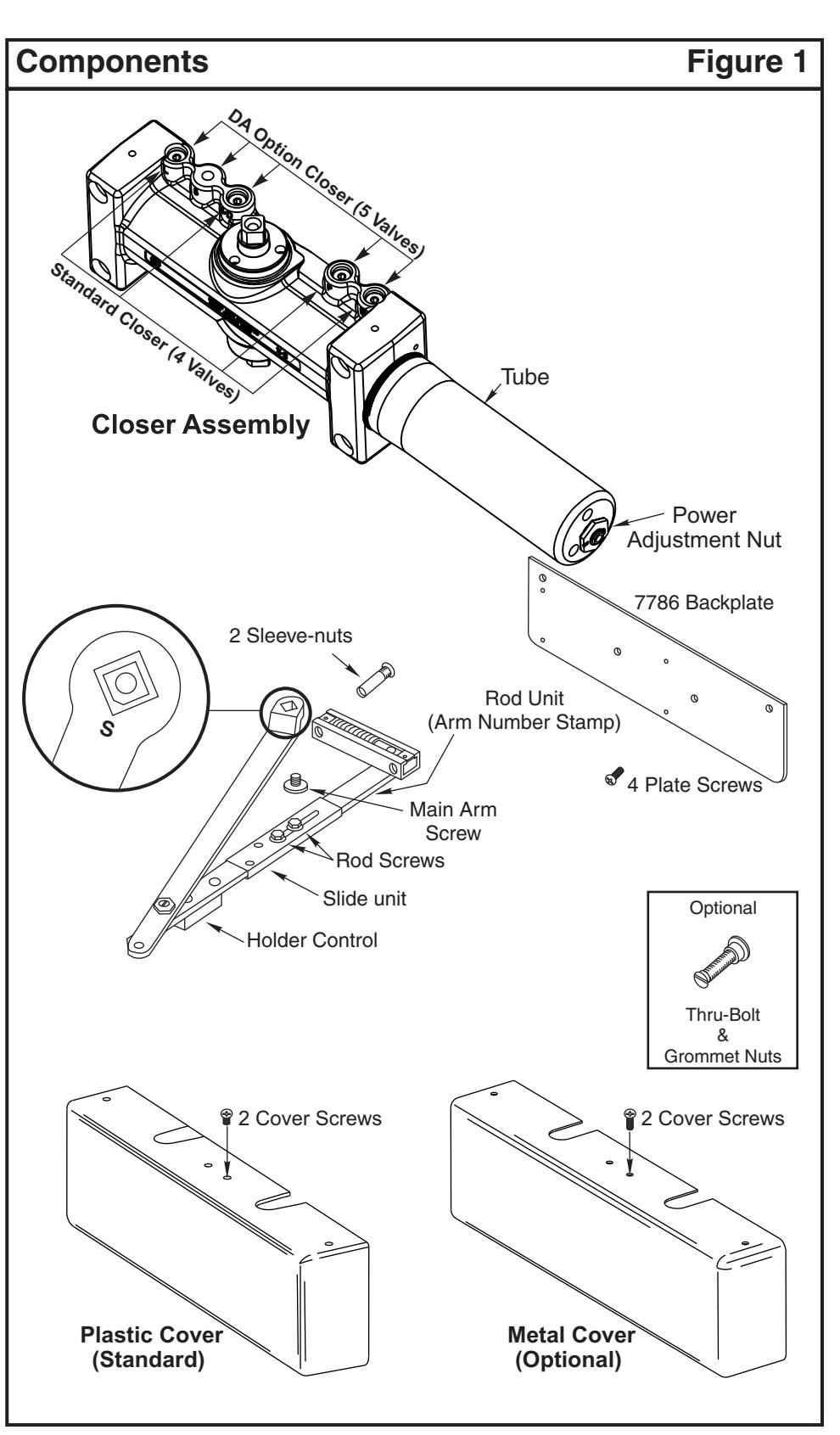 Components

Figure 1

DA Option Closer (5 Valves)

Standard Closer (4 Valves)

Closer Assembly

Tube

Power Adjustment Nut

7786 Backplate

2 Sleeve-nuts

S

Rod Unit (Arm Number Stamp)

4 Plate Screws

Main Arm Screw

Rod Screws

Slide unit

Holder Control

Optional

Thru-Bolt & Grommet Nuts

2 Cover Screws

2 Cover Screws

Plastic Cover (Standard)

Metal Cover (Optional)